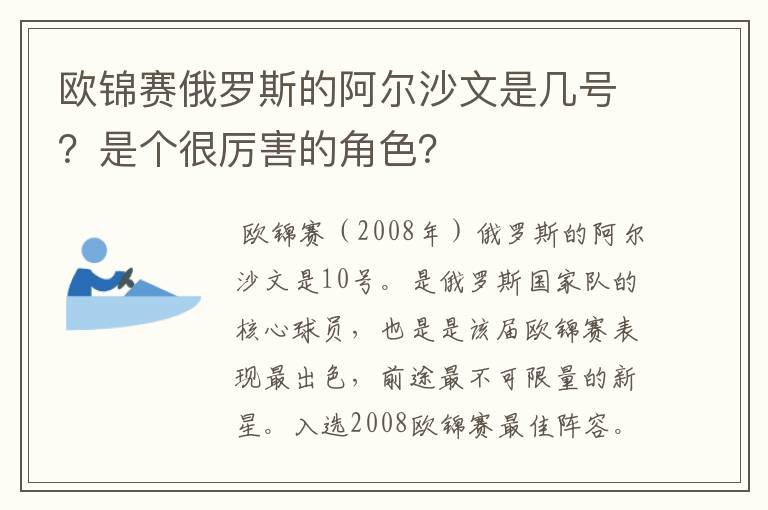 欧锦赛俄罗斯的阿尔沙文是几号？是个很厉害的角色？

欧锦赛（2008年）俄罗斯的阿尔沙文是10号。是俄罗斯国家队的核心球员，也是是该届欧锦赛表现最出色，前途最不可限量的新星。入选2008欧锦赛最佳阵容。